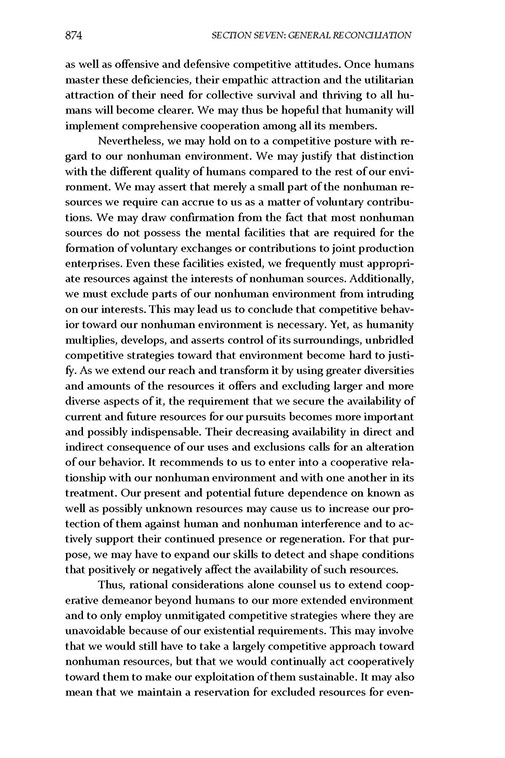 874 SECTION SEVEN: GENERAL RECONCILIATION

as well as offensive and defensive competitive attitudes. Once humans master these deficiencies, their empathic attraction and the utilitarian attraction of their need for collective survival and thriving to all humans will become clearer. We may thus be hopeful that humanity will implement comprehensive cooperation among all its members.

Nevertheless, we may hold on to a competitive posture with regard to our nonhuman environment. We may justify that distinction with the different quality of humans compared to the rest of our environment. We may assert that merely a small part of the nonhuman resources we require can accrue to us as a matter of voluntary contributions. We may draw confirmation from the fact that most nonhuman sources do not possess the mental facilities that are required for the formation of voluntary exchanges or contributions to joint production enterprises. Even these facilities existed, we frequently must appropriate resources against the interests of nonhuman sources. Additionally, we must exclude parts of our nonhuman environment from intruding on our interests. This may lead us to conclude that competitive behavior toward our nonhuman environment is necessary. Yet, as humanity multiplies, develops, and asserts control of its surroundings, unbridled competitive strategies toward that environment become hard to justify. As we extend our reach and transform it by using greater diversities and amounts of the resources it offers and excluding larger and more diverse aspects of it, the requirement that we secure the availability of current and future resources for our pursuits becomes more important and possibly indispensable. Their decreasing availability in direct and indirect consequence of our uses and exclusions calls for an alteration of our behavior. It recommends to us to enter into a cooperative relationship with our nonhuman environment and with one another in its treatment. Our present and potential future dependence on known as well as possibly unknown resources may cause us to increase our protection of them against human and nonhuman interference and to actively support their continued presence or regeneration. For that purpose, we may have to expand our skills to detect and shape conditions that positively or negatively affect the availability of such resources.

Thus, rational considerations alone counsel us to extend cooperative demeanor beyond humans to our more extended environment and to only employ unmitigated competitive strategies where they are unavoidable because of our existential requirements. This may involve that we would still have to take a largely competitive approach toward nonhuman resources, but that we would continually act cooperatively toward them to make our exploitation of them sustainable. It may also mean that we maintain a reservation for excluded resources for even-